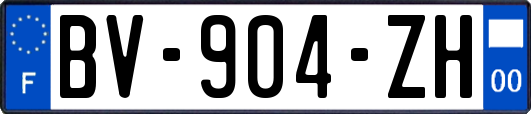 F

BV-904-ZH

00